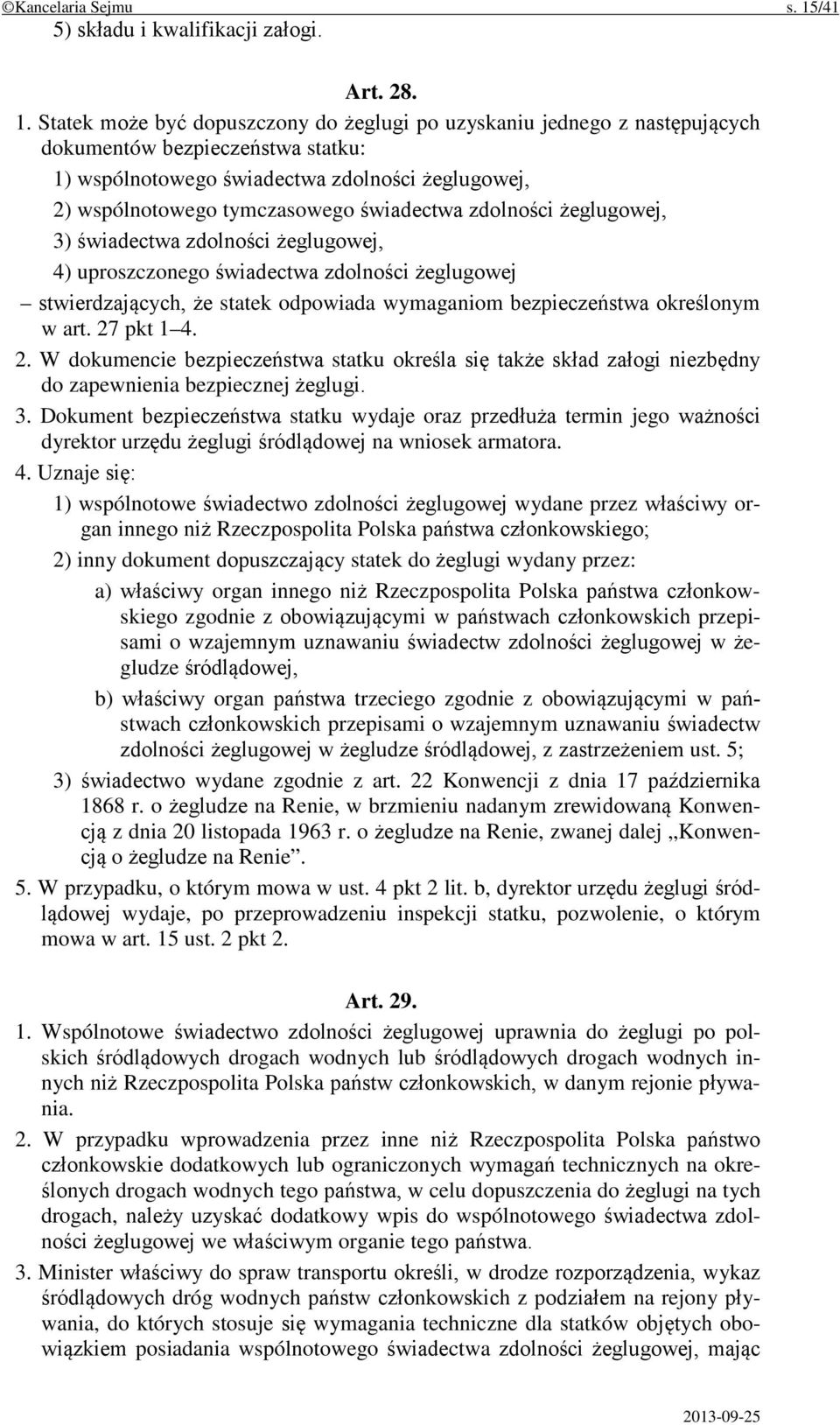 ©Kancelaria Sejmu s. 15/41

5) składu i kwalifikacji załogi.

Art. 28.

1. Statek może być dopuszczony do żeglugi po uzyskaniu jednego z następujących dokumentów bezpieczeństwa statku:

1) wspólnotowego świadectwa zdolności żeglugowej,

2) wspólnotowego tymczasowego świadectwa zdolności żeglugowej,

3) świadectwa zdolności żeglugowej,

4) uproszczonego świadectwa zdolności żeglugowej

– stwierdzających, że statek odpowiada wymaganiom bezpieczeństwa określonym w art. 27 pkt 1–4.

2. W dokumencie bezpieczeństwa statku określa się także skład załogi niezbędny do zapewnienia bezpiecznej żeglugi.

3. Dokument bezpieczeństwa statku wydaje oraz przedłuża termin jego ważności dyrektor urzędu żeglugi śródlądowej na wniosek armatora.

4. Uznaje się:

1) wspólnotowe świadectwo zdolności żeglugowej wydane przez właściwy organ innego niż Rzeczpospolita Polska państwa członkowskiego;

2) inny dokument dopuszczający statek do żeglugi wydany przez:

a) właściwy organ innego niż Rzeczpospolita Polska państwa członkowskiego zgodnie z obowiązującymi w państwach członkowskich przepisami o wzajemnym uznawaniu świadectw zdolności żeglugowej w żegludze śródlądowej,

b) właściwy organ państwa trzeciego zgodnie z obowiązującymi w państwach członkowskich przepisami o wzajemnym uznawaniu świadectw zdolności żeglugowej w żegludze śródlądowej, z zastrzeżeniem ust. 5;

3) świadectwo wydane zgodnie z art. 22 Konwencji z dnia 17 października 1868 r. o żegludze na Renie, w brzmieniu nadanym zrewidowaną Konwencją z dnia 20 listopada 1963 r. o żegludze na Renie, zwanej dalej „Konwencją o żegludze na Renie”.

5. W przypadku, o którym mowa w ust. 4 pkt 2 lit. b, dyrektor urzędu żeglugi śródlądowej wydaje, po przeprowadzeniu inspekcji statku, pozwolenie, o którym mowa w art. 15 ust. 2 pkt 2.

Art. 29.

1. Wspólnotowe świadectwo zdolności żeglugowej uprawnia do żeglugi po polskich śródlądowych drogach wodnych lub śródlądowych drogach wodnych innych niż Rzeczpospolita Polska państw członkowskich, w danym rejonie pływania.

2. W przypadku wprowadzenia przez inne niż Rzeczpospolita Polska państwo członkowskie dodatkowych lub ograniczonych wymagań technicznych na określonych drogach wodnych tego państwa, w celu dopuszczenia do żeglugi na tych drogach, należy uzyskać dodatkowy wpis do wspólnotowego świadectwa zdolności żeglugowej we właściwym organie tego państwa.

3. Minister właściwy do spraw transportu określi, w drodze rozporządzenia, wykaz śródlądowych dróg wodnych państw członkowskich z podziałem na rejony pływania, do których stosuje się wymagania techniczne dla statków objętych obowiązkiem posiadania wspólnotowego świadectwa zdolności żeglugowej, mając

2013-09-25